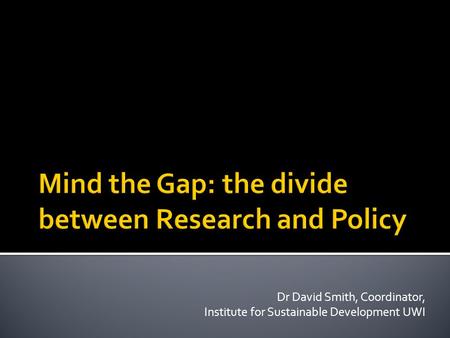 Mind the Gap: the divide between Research and Policy

Dr David Smith, Coordinator,
Institute for Sustainable Development UWI